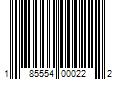 1 85554 00022 2